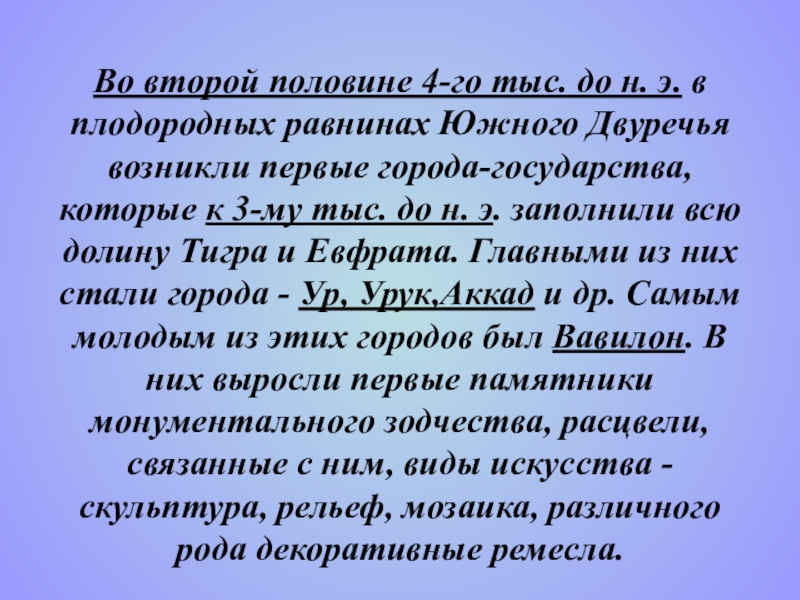 Во второй половине 4-го тыс. до н. э. в плодородных равнинах Южного Двуречья возникли первые города-государства, которые к 3-му тыс. до н. э. заполнили всю долину Тигра и Евфрата. Главными из них стали города - Ур, Урук,Аккад и др. Самым молодым из этих городов был Вавилон. В них выросли первые памятники монументального зодчества, расцвели, связанные с ним, виды искусства - скульптура, рельеф, мозаика, различного рода декоративные ремесла.